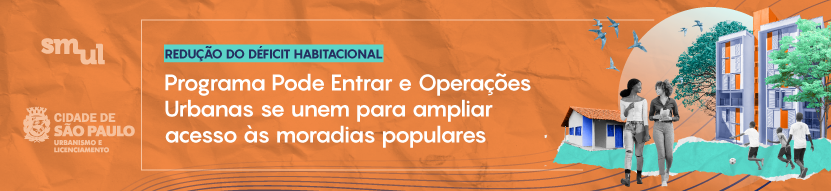 smul

CIDADE DE SÃO PAULO
URBANISMO E LICENCIAMENTO

REDUÇÃO DO DÉFICIT HABITACIONAL

Programa Pode Entrar e Operações Urbanas se unem para ampliar acesso às moradias populares